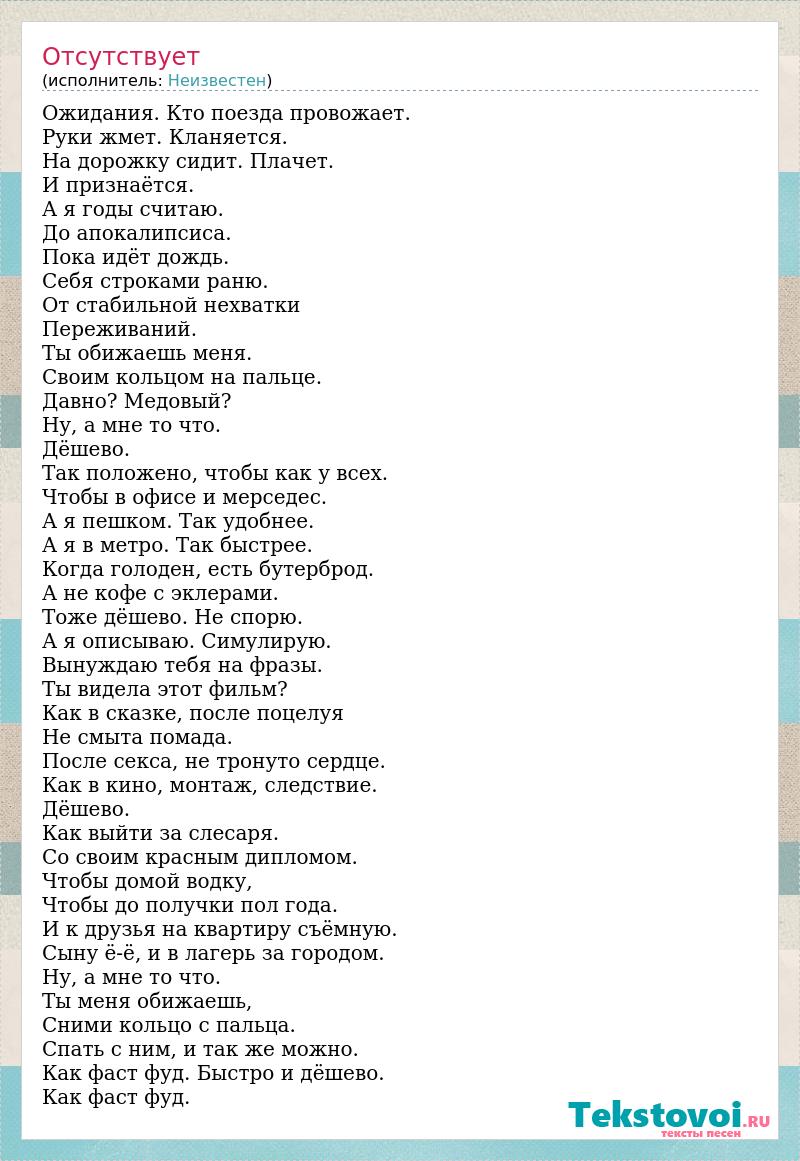 Отсутствует
(исполнитель: Неизвестен)

Ожидания. Кто поезда провожает.
Руки жмет. Кланяется.
На дорожку сидит. Плачет.
И признаётся.
А я годы считаю.
До апокалипсиса.
Пока идёт дождь.
Себя строками раню.
От стабильной нехватки
Переживаний.
Ты обижаешь меня.
Своим кольцом на пальце.
Давно? Медовый?
Ну, а мне то что.
Дёшево.
Так положено, чтобы как у всех.
Чтобы в офисе и мерседес.
А я пешком. Так удобнее.
А я в метро. Так быстрее.
Когда голоден, есть бутерброд.
А не кофе с эклерами.
Тоже дёшево. Не спорю.
А я описываю. Симулирую.
Вынуждаю тебя на фразы.
Ты видела этот фильм?
Как в сказке, после поцелуя
Не смыта помада.
После секса, не тронуто сердце.
Как в кино, монтаж, следствие.
Дёшево.
Как выйти за слесаря.
Со своим красным дипломом.
Чтобы домой водку,
Чтобы до получки пол года.
И к друзья на квартиру съёмную.
Сыну ё-ё, и в лагерь за городом.
Ну, а мне то что.
Ты меня обижаешь,
Сними кольцо с пальца.
Спать с ним, и так же можно.
Как фаст фуд. Быстро и дёшево.
Как фаст фуд.

Tekstovoi.RU
тексты песен